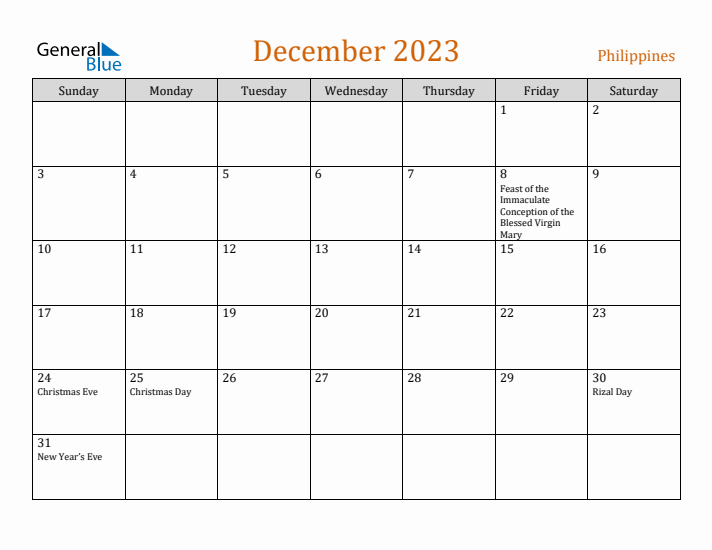 General Blue

December 2023

Philippines

| Sunday | Monday | Tuesday | Wednesday | Thursday | Friday | Saturday |
|---|---|---|---|---|---|---|
| | | | | | 1 | 2 |
| 3 | 4 | 5 | 6 | 7 | 8 Feast of the Immaculate Conception of the Blessed Virgin Mary | 9 |
| 10 | 11 | 12 | 13 | 14 | 15 | 16 |
| 17 | 18 | 19 | 20 | 21 | 22 | 23 |
| 24 Christmas Eve | 25 Christmas Day | 26 | 27 | 28 | 29 | 30 Rizal Day |
| 31 New Year's Eve | | | | | | |